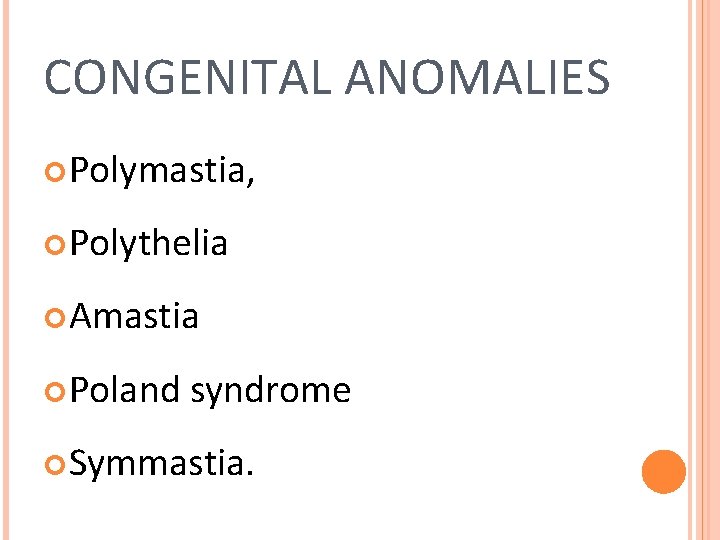 CONGENITAL ANOMALIES

• Polymastia,

• Polythelia

• Amastia

• Poland syndrome

• Symmastia.